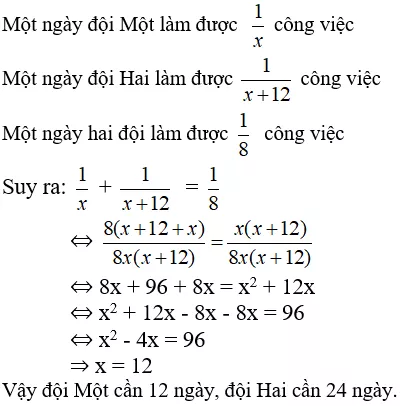 Một ngày đội Một làm được $\frac{1}{x}$ công việc

Một ngày đội Hai làm được $\frac{1}{x+12}$ công việc

Một ngày hai đội làm được $\frac{1}{8}$ công việc

Suy ra: $\frac{1}{x} + \frac{1}{x+12} = \frac{1}{8}$

$\Leftrightarrow \frac{8(x+12+x)}{8x(x+12)} = \frac{x(x+12)}{8x(x+12)}$

$\Leftrightarrow 8x + 96 + 8x = x^2 + 12x$

$\Leftrightarrow x^2 + 12x - 8x - 8x = 96$

$\Leftrightarrow x^2 - 4x = 96$

$\Rightarrow x = 12$

Vậy đội Một cần 12 ngày, đội Hai cần 24 ngày.